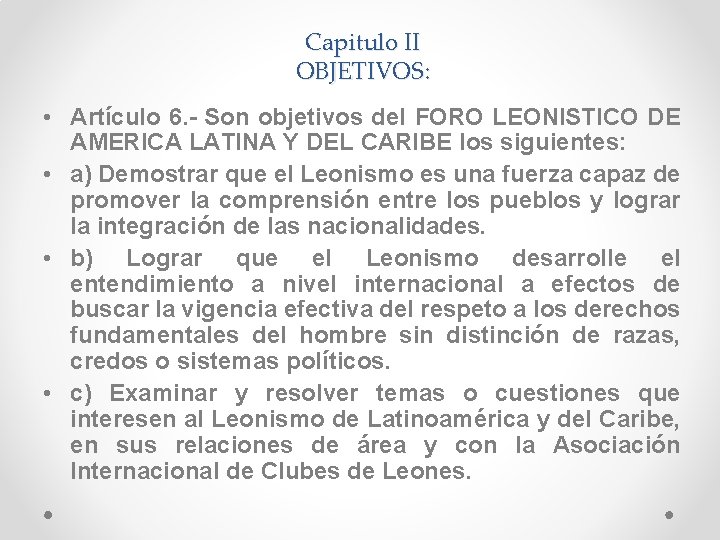 Capitulo II
OBJETIVOS:

• Artículo 6.- Son objetivos del FORO LEONISTICO DE AMERICA LATINA Y DEL CARIBE los siguientes:
• a) Demostrar que el Leonismo es una fuerza capaz de promover la comprensión entre los pueblos y lograr la integración de las nacionalidades.
• b) Lograr que el Leonismo desarrolle el entendimiento a nivel internacional a efectos de buscar la vigencia efectiva del respeto a los derechos fundamentales del hombre sin distinción de razas, credos o sistemas políticos.
• c) Examinar y resolver temas o cuestiones que interesen al Leonismo de Latinoamérica y del Caribe, en sus relaciones de área y con la Asociación Internacional de Clubes de Leones.